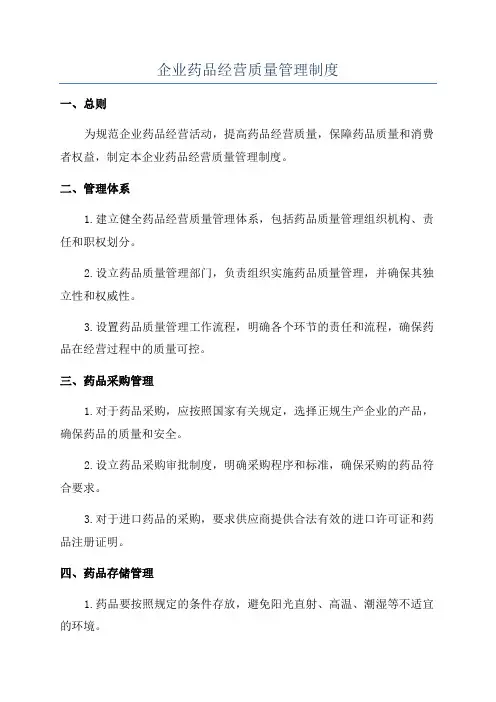 企业药品经营质量管理制度

一、总则

为规范企业药品经营活动，提高药品经营质量，保障药品质量和消费者权益，制定本企业药品经营质量管理制度。

二、管理体系

1.建立健全药品经营质量管理体系，包括药品质量管理组织机构、责任和职权划分。

2.设立药品质量管理部门，负责组织实施药品质量管理，并确保其独立性和权威性。

3.设置药品质量管理工作流程，明确各个环节的责任和流程，确保药品在经营过程中的质量可控。

三、药品采购管理

1.对于药品采购，应按照国家有关规定，选择正规生产企业的产品，确保药品的质量和安全。

2.设立药品采购审批制度，明确采购程序和标准，确保采购的药品符合要求。

3.对于进口药品的采购，要求供应商提供合法有效的进口许可证和药品注册证明。

四、药品存储管理

1.药品要按照规定的条件存放，避免阳光直射、高温、潮湿等不适宜的环境。